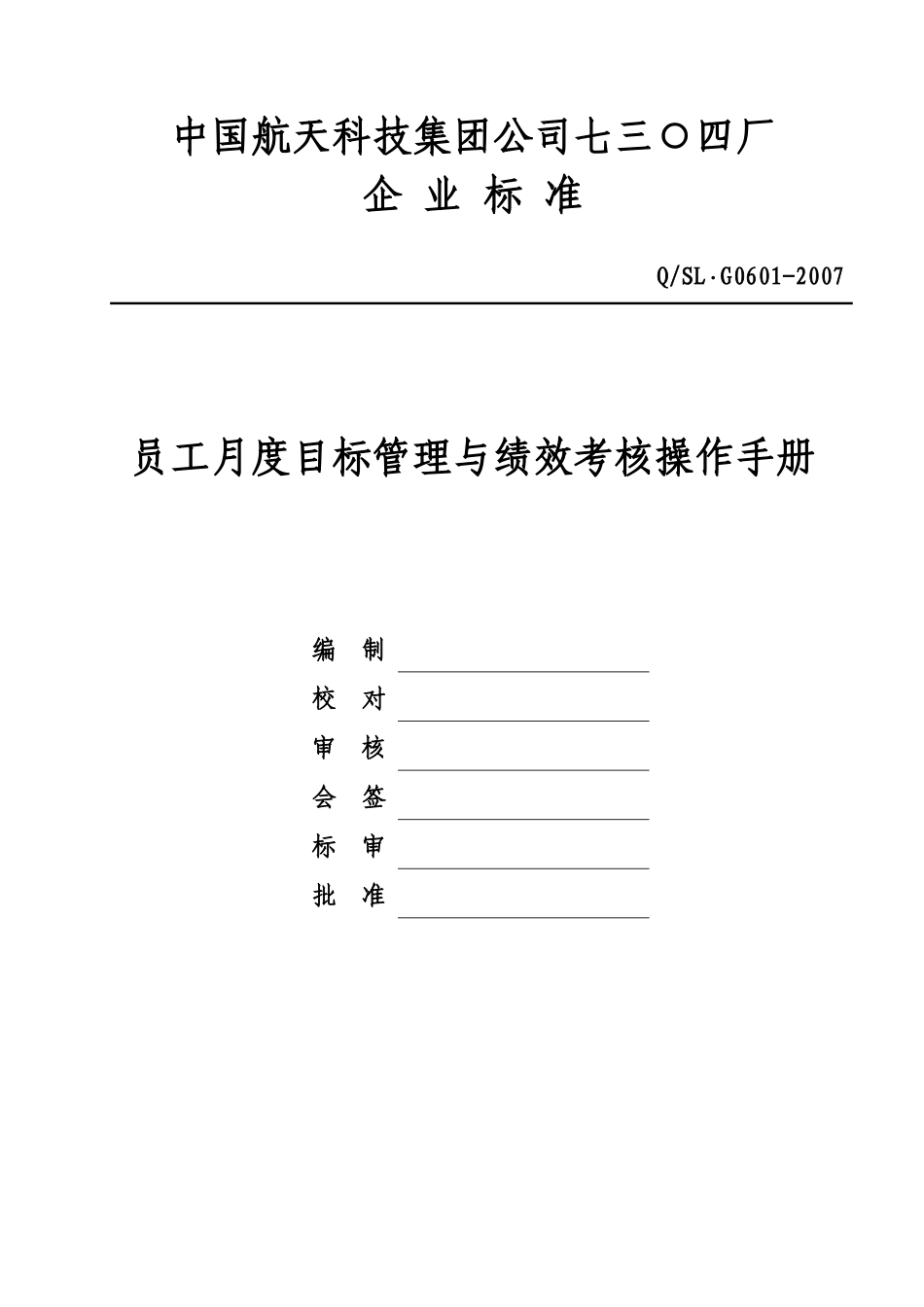 中国航天科技集团公司七三〇四厂
企 业 标 准

Q/SL·G0601-2007

员工月度目标管理与绩效考核操作手册

编 制

校 对

审 核

会 签

标 审

批 准